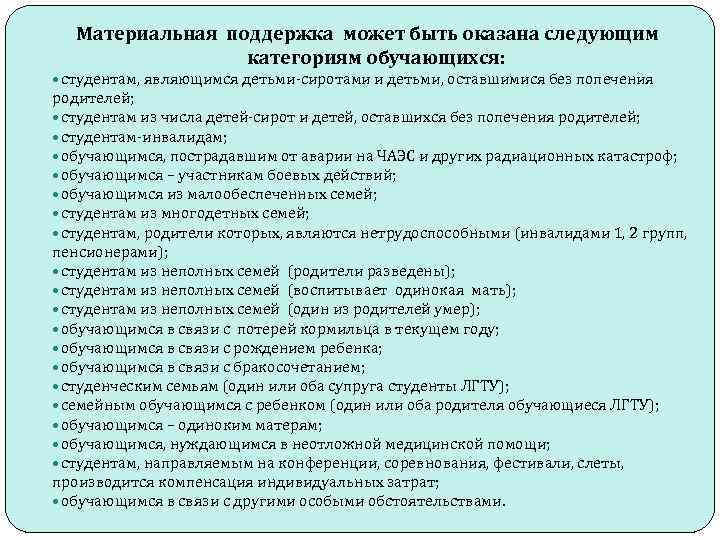 Материальная поддержка может быть оказана следующим категориям обучающихся:

• студентам, являющимся детьми-сиротами и детьми, оставшимися без попечения родителей;
• студентам из числа детей-сирот и детей, оставшихся без попечения родителей;
• студентам-инвалидам;
• обучающимся, пострадавшим от аварии на ЧАЭС и других радиационных катастроф;
• обучающимся – участникам боевых действий;
• обучающимся из малообеспеченных семей;
• студентам из многодетных семей;
• студентам, родители которых, являются нетрудоспособными (инвалидами 1, 2 групп, пенсионерами);
• студентам из неполных семей (родители разведены);
• студентам из неполных семей (воспитывает одинокая мать);
• студентам из неполных семей (один из родителей умер);
• обучающимся в связи с потерей кормильца в текущем году;
• обучающимся в связи с рождением ребенка;
• обучающимся в связи с бракосочетанием;
• студенческим семьям (один или оба супруга студенты ЛГТУ);
• семейным обучающимся с ребенком (один или оба родителя обучающиеся ЛГТУ);
• обучающимся – одиноким матерям;
• обучающимся, нуждающимся в неотложной медицинской помощи;
• студентам, направляемым на конференции, соревнования, фестивали, слеты, производится компенсация индивидуальных затрат;
• обучающимся в связи с другими особыми обстоятельствами.